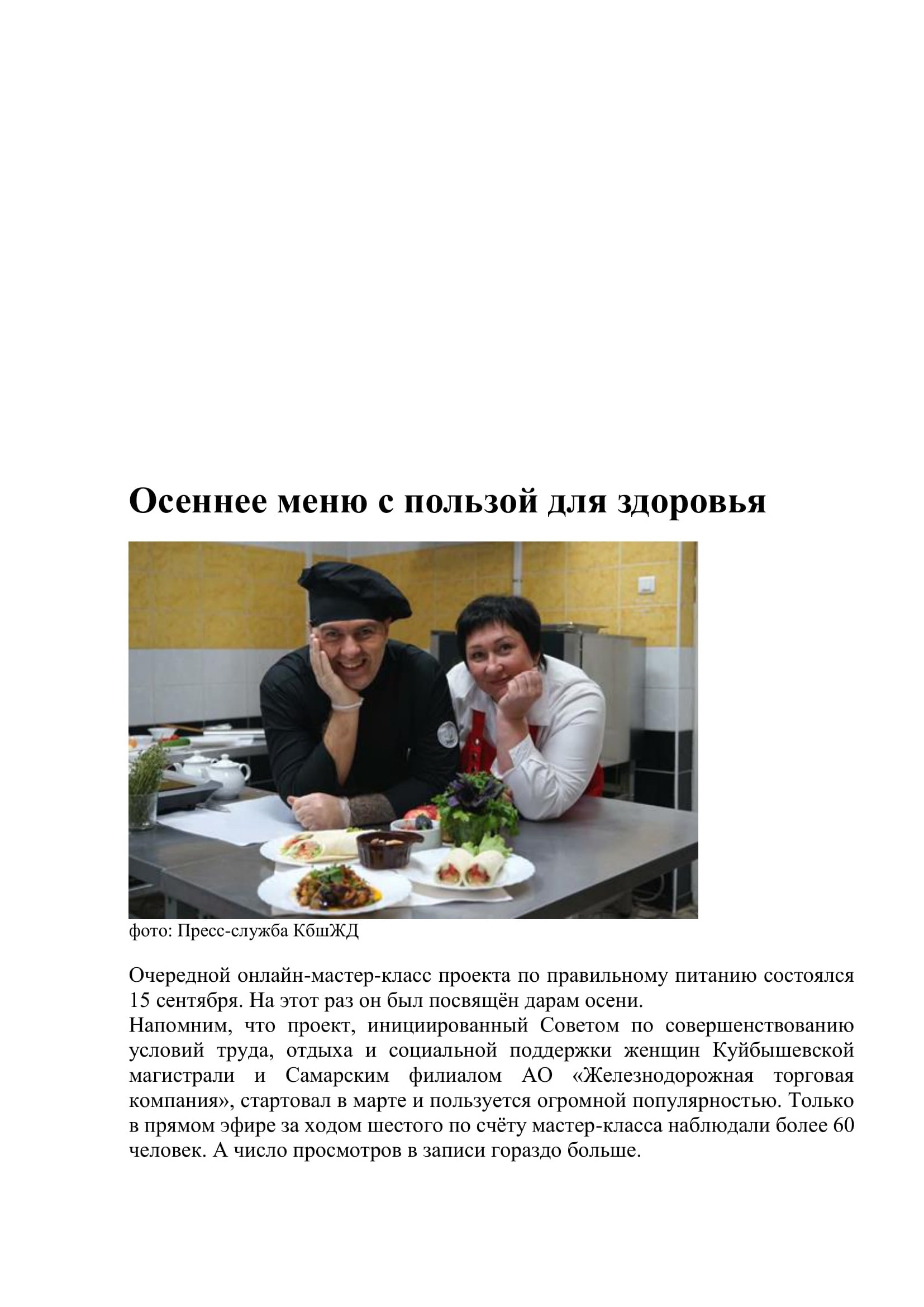 Осеннее меню с пользой для здоровья

фото: Пресс-служба КбшЖД

Очередной онлайн-мастер-класс проекта по правильному питанию состоялся 15 сентября. На этот раз он был посвящён дарам осени.
Напомним, что проект, инициированный Советом по совершенствованию условий труда, отдыха и социальной поддержки женщин Куйбышевской магистрали и Самарским филиалом АО «Железнодорожная торговая компания», стартовал в марте и пользуется огромной популярностью. Только в прямом эфире за ходом шестого по счёту мастер-класса наблюдали более 60 человек. А число просмотров в записи гораздо больше.